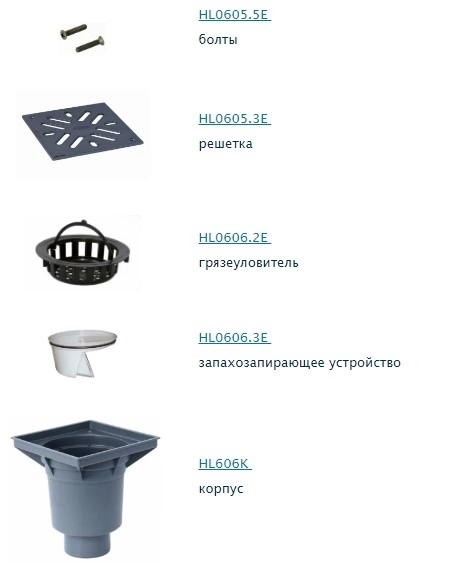 HL0605.5E

болты

HL0605.3E

решетка

HL0606.2E

грязеуловитель

HL0606.3E

запахозапирающее устройство

HL606K

корпус